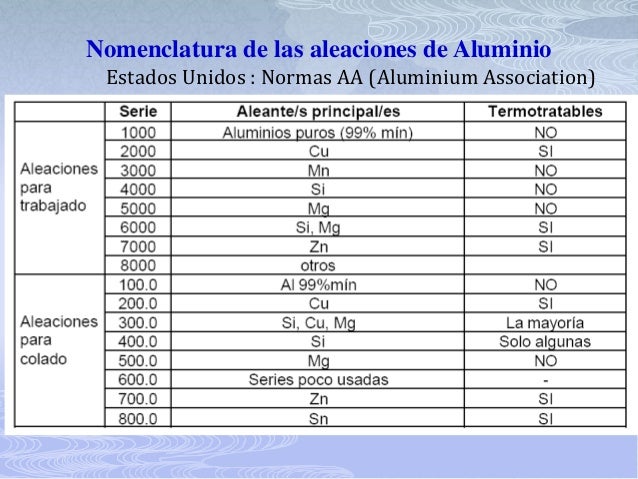 Nomenclatura de las aleaciones de Aluminio
Estados Unidos : Normas AA (Aluminium Association)

| | Serie | Aleante/s principal/es | Termotratables |
|---|---|---|---|
| Aleaciones para trabajado | 1000 | Aluminios puros (99% mín) | NO |
| | 2000 | Cu | SI |
| | 3000 | Mn | NO |
| | 4000 | Si | NO |
| | 5000 | Mg | NO |
| | 6000 | Si, Mg | SI |
| | 7000 | Zn | SI |
| | 8000 | otros | |
| Aleaciones para colado | 100.0 | Al 99%mín | NO |
| | 200.0 | Cu | SI |
| | 300.0 | Si, Cu, Mg | La mayoría |
| | 400.0 | Si | Solo algunas |
| | 500.0 | Mg | NO |
| | 600.0 | Series poco usadas | - |
| | 700.0 | Zn | SI |
| | 800.0 | Sn | SI |